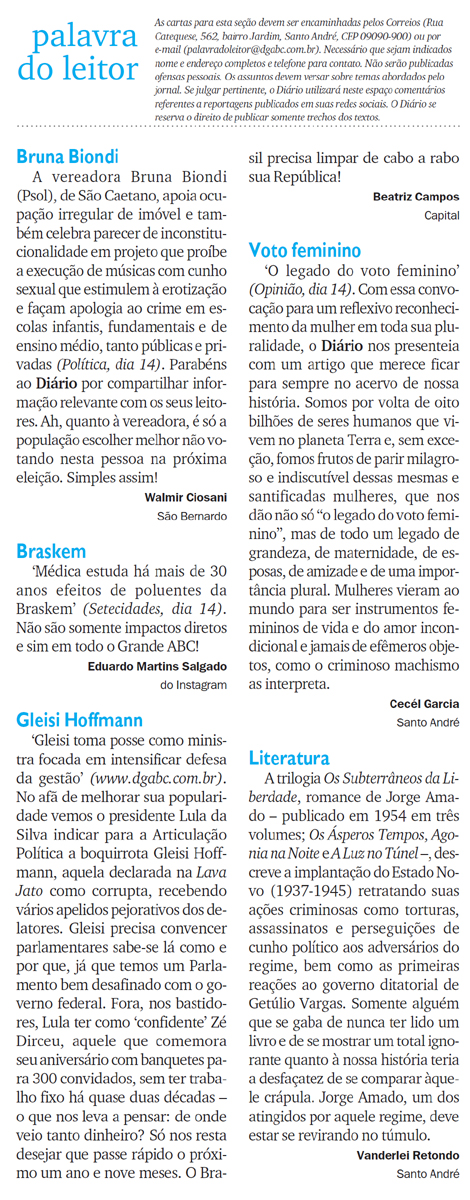 palavra do leitor

As cartas para esta seção devem ser encaminhadas pelos Correios (Rua Catequese, 562, bairro Jardim, Santo André, CEP 09090-900) ou por e-mail (palavradoleitor@dgabc.com.br). Necessário que sejam indicados nome e endereço completos e telefone para contato. Não serão publicadas ofensas pessoais. Os assuntos devem versar sobre temas abordados pelo jornal. Se julgar pertinente, o Diário utilizará neste espaço comentários referentes a reportagens publicados em suas redes sociais. O Diário se reserva o direito de publicar somente trechos dos textos.

Bruna Biondi

A vereadora Bruna Biondi (Psol), de São Caetano, apoia ocupação irregular de imóvel e também celebra parecer de inconstitucionalidade em projeto que proíbe a execução de músicas com cunho sexual que estimulem à erotização e façam apologia ao crime em escolas infantis, fundamentais e de ensino médio, tanto públicas e privadas (Política, dia 14). Parabéns ao Diário por compartilhar informação relevante com os seus leitores. Ah, quanto à vereadora, é só a população escolher melhor não votando nesta pessoa na próxima eleição. Simples assim!

Walmir Ciosani
São Bernardo

Braskem

'Médica estuda há mais de 30 anos efeitos de poluentes da Braskem' (Setecidades, dia 14). Não são somente impactos diretos e sim em todo o Grande ABC!

Eduardo Martins Salgado
do Instagram

Gleisi Hoffmann

'Gleisi toma posse como ministra focada em intensificar defesa da gestão' (www.dgabc.com.br). No afã de melhorar sua popularidade vemos o presidente Lula da Silva indicar para a Articulação Política a boquirrota Gleisi Hoffmann, aquela declarada na Lava Jato como corrupta, recebendo vários apelidos pejorativos dos delatores. Gleisi precisa convencer parlamentares sabe-se lá como e por que, já que temos um Parlamento bem desafinado com o governo federal. Fora, nos bastidores, Lula ter como 'confidente' Zé Dirceu, aquele que comemora seu aniversário com banquetes para 300 convidados, sem ter trabalho fixo há quase duas décadas – o que nos leva a pensar: de onde veio tanto dinheiro? Só nos resta desejar que passe rápido o próximo um ano e nove meses. O Brasil precisa limpar de cabo a rabo sua República!

Beatriz Campos
Capital

Voto feminino

'O legado do voto feminino' (Opinião, dia 14). Com essa convocação para um reflexivo reconhecimento da mulher em toda sua pluralidade, o Diário nos presenteia com um artigo que merece ficar para sempre no acervo de nossa história. Somos por volta de oito bilhões de seres humanos que vivem no planeta Terra e, sem exceção, fomos frutos de parir milagroso e indiscutível dessas mesmas e santificadas mulheres, que nos dão não só "o legado do voto feminino", mas de todo um legado de grandeza, de maternidade, de esposas, de amizade e de uma importância plural. Mulheres vieram ao mundo para ser instrumentos femininos de vida e do amor incondicional e jamais de efêmeros objetos, como o criminoso machismo as interpreta.

Cecél Garcia
Santo André

Literatura

A trilogia Os Subterrâneos da Liberdade, romance de Jorge Amado – publicado em 1954 em três volumes; Os Ásperos Tempos, Agonia na Noite e A Luz no Túnel –, descreve a implantação do Estado Novo (1937-1945) retratando suas ações criminosas como torturas, assassinatos e perseguições de cunho político aos adversários do regime, bem como as primeiras reações ao governo ditatorial de Getúlio Vargas. Somente alguém que se gaba de nunca ter lido um livro e de se mostrar um total ignorante quanto à nossa história teria a desfaçatez de se comparar àquele crápula. Jorge Amado, um dos atingidos por aquele regime, deve estar se revirando no túmulo.

Vanderlei Retondo
Santo André